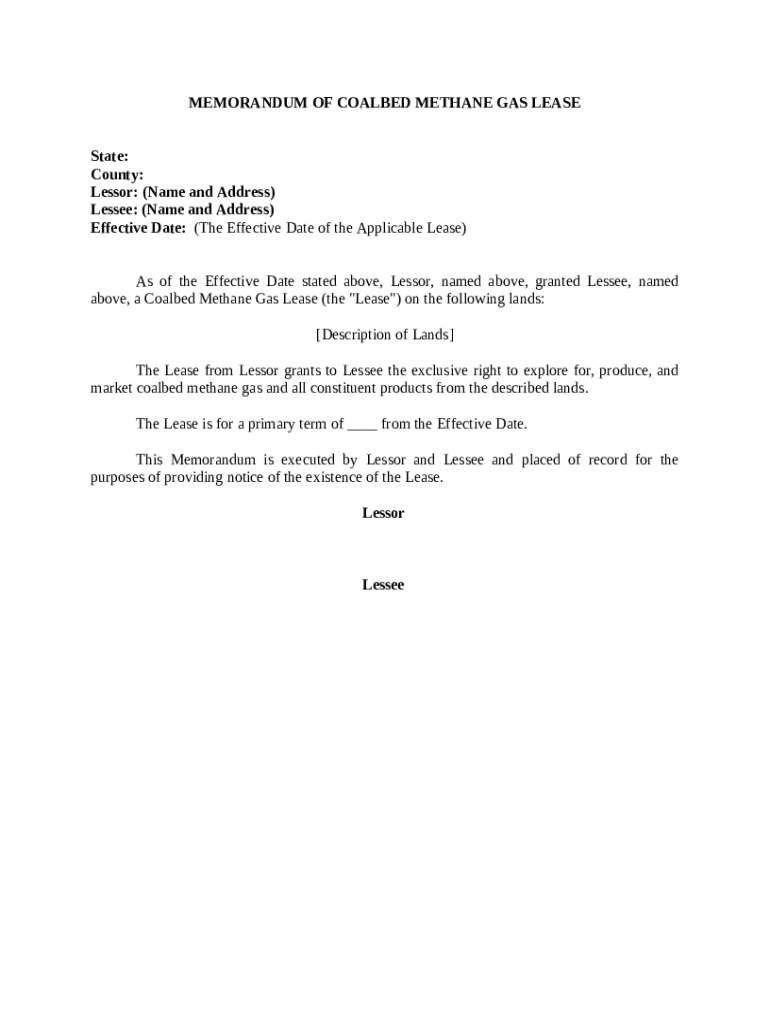 MEMORANDUM OF COALBED METHANE GAS LEASE

State:
County:
Lessor: (Name and Address)
Lessee: (Name and Address)
Effective Date: (The Effective Date of the Applicable Lease)

As of the Effective Date stated above, Lessor, named above, granted Lessee, named above, a Coalbed Methane Gas Lease (the "Lease") on the following lands:

[Description of Lands]

The Lease from Lessor grants to Lessee the exclusive right to explore for, produce, and market coalbed methane gas and all constituent products from the described lands.

The Lease is for a primary term of ____ from the Effective Date.

This Memorandum is executed by Lessor and Lessee and placed of record for the purposes of providing notice of the existence of the Lease.

Lessor

Lessee